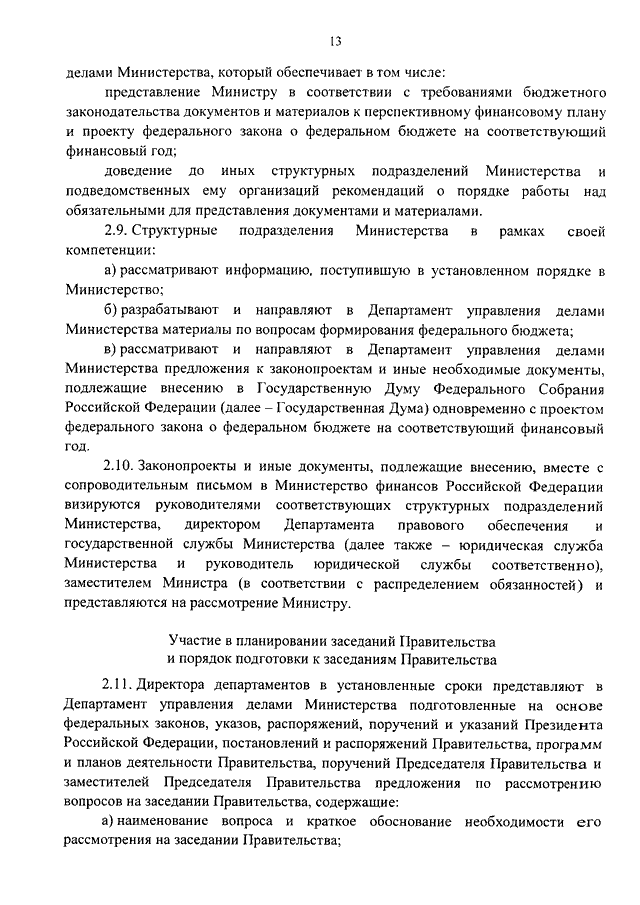 13

делами Министерства, который обеспечивает в том числе:

представление Министру в соответствии с требованиями бюджетного законодательства документов и материалов к перспективному финансовому плану и проекту федерального закона о федеральном бюджете на соответствующий финансовый год;

доведение до иных структурных подразделений Министерства и подведомственных ему организаций рекомендаций о порядке работы над обязательными для представления документами и материалами.

2.9. Структурные подразделения Министерства в рамках своей компетенции:

а) рассматривают информацию, поступившую в установленном порядке в Министерство;

б) разрабатывают и направляют в Департамент управления делами Министерства материалы по вопросам формирования федерального бюджета;

в) рассматривают и направляют в Департамент управления делами Министерства предложения к законопроектам и иные необходимые документы, подлежащие внесению в Государственную Думу Федерального Собрания Российской Федерации (далее – Государственная Дума) одновременно с проектом федерального закона о федеральном бюджете на соответствующий финансовый год.

2.10. Законопроекты и иные документы, подлежащие внесению, вместе с сопроводительным письмом в Министерство финансов Российской Федерации визируются руководителями соответствующих структурных подразделений Министерства, директором Департамента правового обеспечения и государственной службы Министерства (далее также – юридическая служба Министерства и руководитель юридической службы соответственно), заместителем Министра (в соответствии с распределением обязанностей) и представляются на рассмотрение Министру.

Участие в планировании заседаний Правительства
и порядок подготовки к заседаниям Правительства

2.11. Директора департаментов в установленные сроки представляют в Департамент управления делами Министерства подготовленные на основе федеральных законов, указов, распоряжений, поручений и указаний Президента Российской Федерации, постановлений и распоряжений Правительства, программ и планов деятельности Правительства, поручений Председателя Правительства и заместителей Председателя Правительства предложения по рассмотрению вопросов на заседании Правительства, содержащие:

а) наименование вопроса и краткое обоснование необходимости его рассмотрения на заседании Правительства;